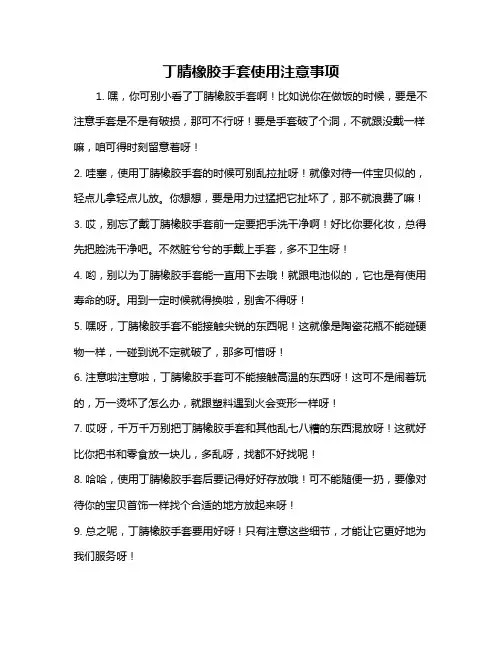 丁腈橡胶手套使用注意事项

1. 嘿，你可别小看了丁腈橡胶手套啊！比如说你在做饭的时候，要是不注意手套是不是有破损，那可不行呀！要是手套破了个洞，不就跟没戴一样嘛，咱可得时刻留意着呀！

2. 哇塞，使用丁腈橡胶手套的时候可别乱拉扯呀！就像对待一件宝贝似的，轻点儿拿轻点儿放。你想想，要是用力过猛把它扯坏了，那不就浪费了嘛！

3. 哎，别忘了戴丁腈橡胶手套前一定要把手洗干净啊！好比你要化妆，总得先把脸洗干净吧。不然脏兮兮的手戴上手套，多不卫生呀！

4. 哟，别以为丁腈橡胶手套能一直用下去哦！就跟电池似的，它也是有使用寿命的呀。用到一定时候就得换啦，别舍不得呀！

5. 嘿呀，丁腈橡胶手套不能接触尖锐的东西呢！这就像是陶瓷花瓶不能碰硬物一样，一碰到说不定就破了，那多可惜呀！

6. 注意啦注意啦，丁腈橡胶手套可不能接触高温的东西呀！这可不是闹着玩的，万一烫坏了怎么办，就跟塑料遇到火会变形一样呀！

7. 哎呀，千万千万别把丁腈橡胶手套和其他乱七八糟的东西混放呀！这就好比你把书和零食放一块儿，多乱呀，找都不好找呢！

8. 哈哈，使用丁腈橡胶手套后要记得好好存放哦！可不能随便一扔，要像对待你的宝贝首饰一样找个合适的地方放起来呀！

9. 总之呢，丁腈橡胶手套要用好呀！只有注意这些细节，才能让它更好地为我们服务呀！